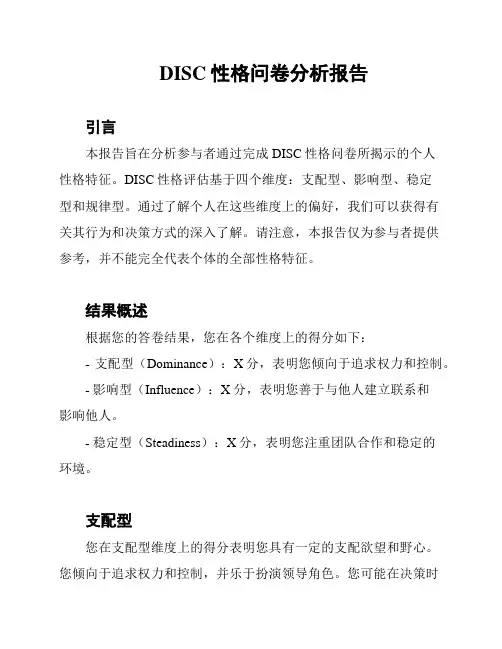 DISC 性格问卷分析报告

引言

本报告旨在分析参与者通过完成 DISC 性格问卷所揭示的个人性格特征。DISC 性格评估基于四个维度：支配型、影响型、稳定型和规律型。通过了解个人在这些维度上的偏好，我们可以获得有关其行为和决策方式的深入了解。请注意，本报告仅为参与者提供参考，并不能完全代表个体的全部性格特征。

结果概述

根据您的答卷结果，您在各个维度上的得分如下：

- 支配型（Dominance）：X 分，表明您倾向于追求权力和控制。

- 影响型（Influence）：X 分，表明您善于与他人建立联系和影响他人。

- 稳定型（Steadiness）：X 分，表明您注重团队合作和稳定的环境。

支配型

您在支配型维度上的得分表明您具有一定的支配欲望和野心。您倾向于追求权力和控制，并乐于扮演领导角色。您可能在决策时